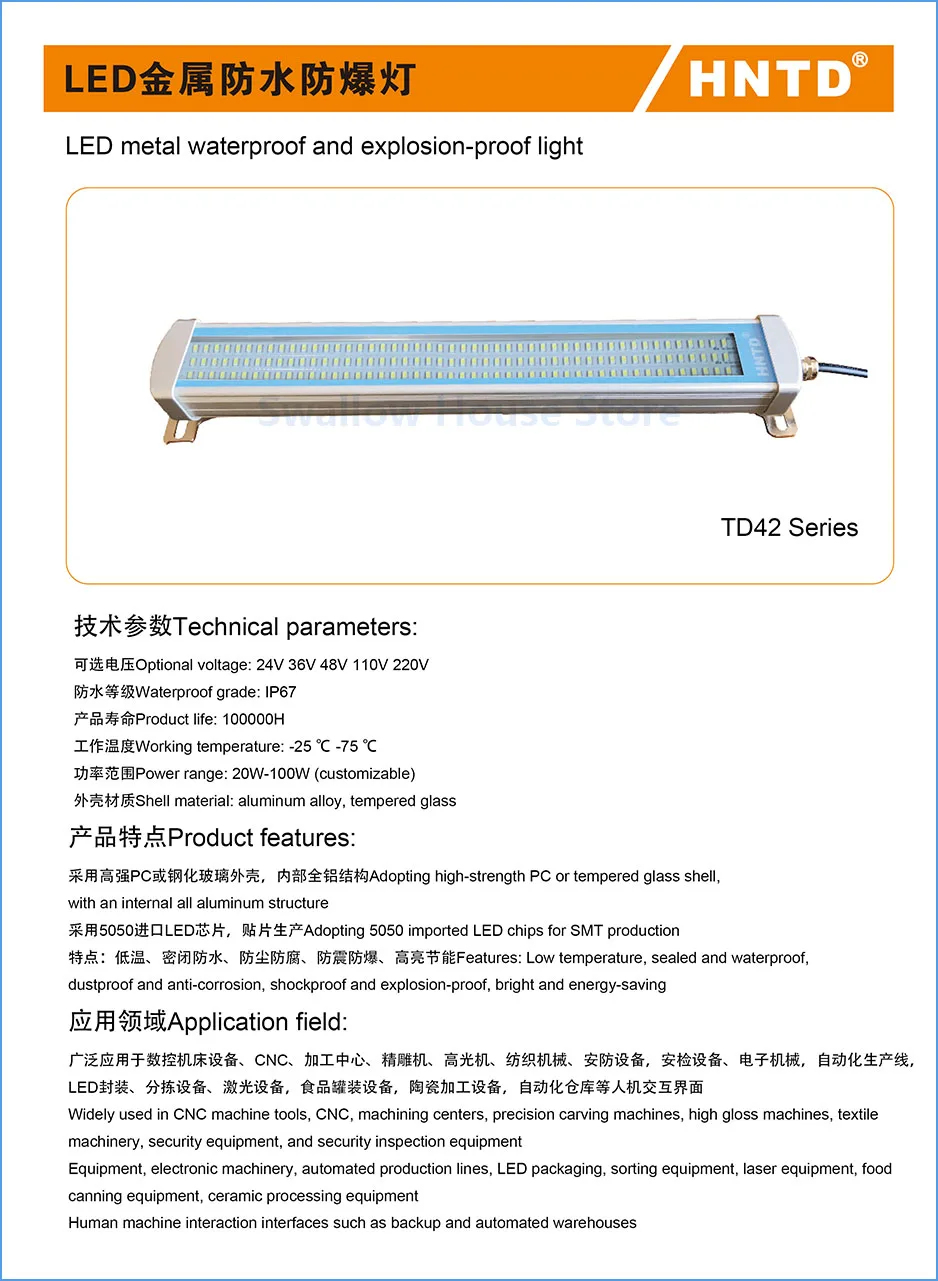 LED金属防水防爆灯

HNTD®

LED metal waterproof and explosion-proof light

HNTD

Swallow House Store

TD42 Series

技术参数Technical parameters:

可选电压Optional voltage: 24V 36V 48V 110V 220V
防水等级Waterproof grade: IP67
产品寿命Product life: 100000H
工作温度Working temperature: -25 ℃ -75 ℃
功率范围Power range: 20W-100W (customizable)
外壳材质Shell material: aluminum alloy, tempered glass

产品特点Product features:

采用高强PC或钢化玻璃外壳，内部全铝结构Adopting high-strength PC or tempered glass shell, with an internal all aluminum structure
采用5050进口LED芯片，贴片生产Adopting 5050 imported LED chips for SMT production
特点：低温、密闭防水、防尘防腐、防震防爆、高亮节能Features: Low temperature, sealed and waterproof, dustproof and anti-corrosion, shockproof and explosion-proof, bright and energy-saving

应用领域Application field:

广泛应用于数控机床设备、CNC、加工中心、精雕机、高光机、纺织机械、安防设备，安检设备、电子机械，自动化生产线，LED封装、分拣设备、激光设备，食品罐装设备，陶瓷加工设备，自动化仓库等人机交互界面
Widely used in CNC machine tools, CNC, machining centers, precision carving machines, high gloss machines, textile machinery, security equipment, and security inspection equipment
Equipment, electronic machinery, automated production lines, LED packaging, sorting equipment, laser equipment, food canning equipment, ceramic processing equipment
Human machine interaction interfaces such as backup and automated warehouses